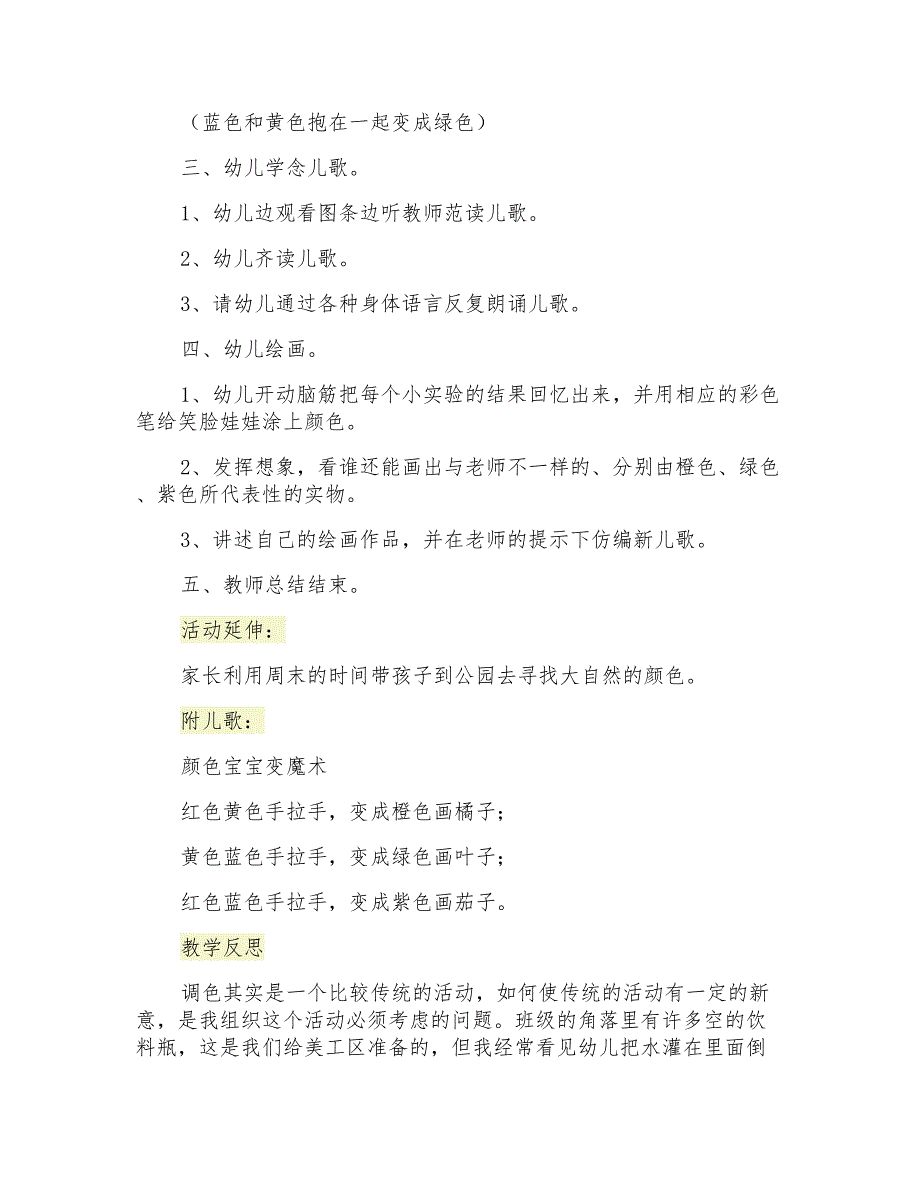 （蓝色和黄色抱在一起变成绿色）

三、幼儿学念儿歌。

1、幼儿边观看图条边听教师范读儿歌。

2、幼儿齐读儿歌。

3、请幼儿通过各种身体语言反复朗诵儿歌。

四、幼儿绘画。

1、幼儿开动脑筋把每个小实验的结果回忆出来，并用相应的彩色笔给笑脸娃娃涂上颜色。

2、发挥想象，看谁还能画出与老师不一样的、分别由橙色、绿色、紫色所代表性的实物。

3、讲述自己的绘画作品，并在老师的提示下仿编新儿歌。

五、教师总结结束。

活动延伸：

家长利用周末的时间带孩子到公园去寻找大自然的颜色。

附儿歌：

颜色宝宝变魔术

红色黄色手拉手，变成橙色画橘子；

黄色蓝色手拉手，变成绿色画叶子；

红色蓝色手拉手，变成紫色画茄子。

教学反思

调色其实是一个比较传统的活动，如何使传统的活动有一定的新意，是我组织这个活动必须考虑的问题。班级的角落里有许多空的饮料瓶，这是我们给美工区准备的，但我经常看见幼儿把水灌在里面倒